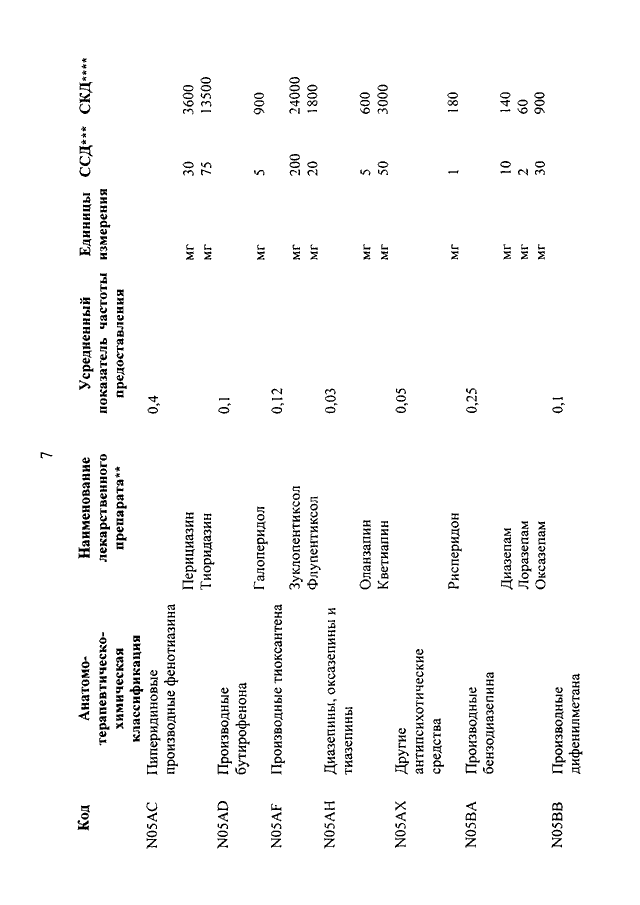 7

| Код | Анатомо-терапевтическо-химическая классификация | Наименование лекарственного препарата** | Усредненный показатель частоты предоставления | Единицы измерения | ССД*** | СКД**** |
|---|---|---|---|---|---|---|
| N05AC | Пиперидиновые производные фенотиазина | | 0,4 | | | |
| | | Перициазин | | мг | 30 | 3600 |
| | | Тиоридазин | | мг | 75 | 13500 |
| N05AD | Производные бутирофенона | | 0,1 | | | |
| | | Галоперидол | | мг | 5 | 900 |
| N05AF | Производные тиоксантена | | 0,12 | | | |
| | | Зуклопентиксол | | мг | 200 | 24000 |
| | | Флупентиксол | | мг | 20 | 1800 |
| N05AH | Диазепины, оксазепины и тиазепины | | 0,03 | | | |
| | | Оланзапин | | мг | 5 | 600 |
| | | Кветиапин | | мг | 50 | 3000 |
| N05AX | Другие антипсихотические средства | | 0,05 | | | |
| | | Рисперидон | | мг | 1 | 180 |
| N05BA | Производные бензодиазепина | | 0,25 | | | |
| | | Диазепам | | мг | 10 | 140 |
| | | Лоразепам | | мг | 2 | 60 |
| | | Оксазепам | | мг | 30 | 900 |
| N05BB | Производные дифенилметана | | 0,1 | | | |